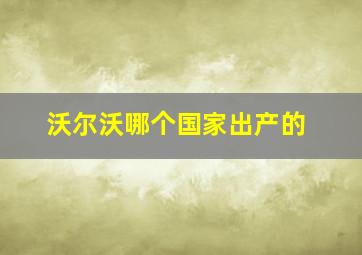 沃尔沃哪个国家出产的